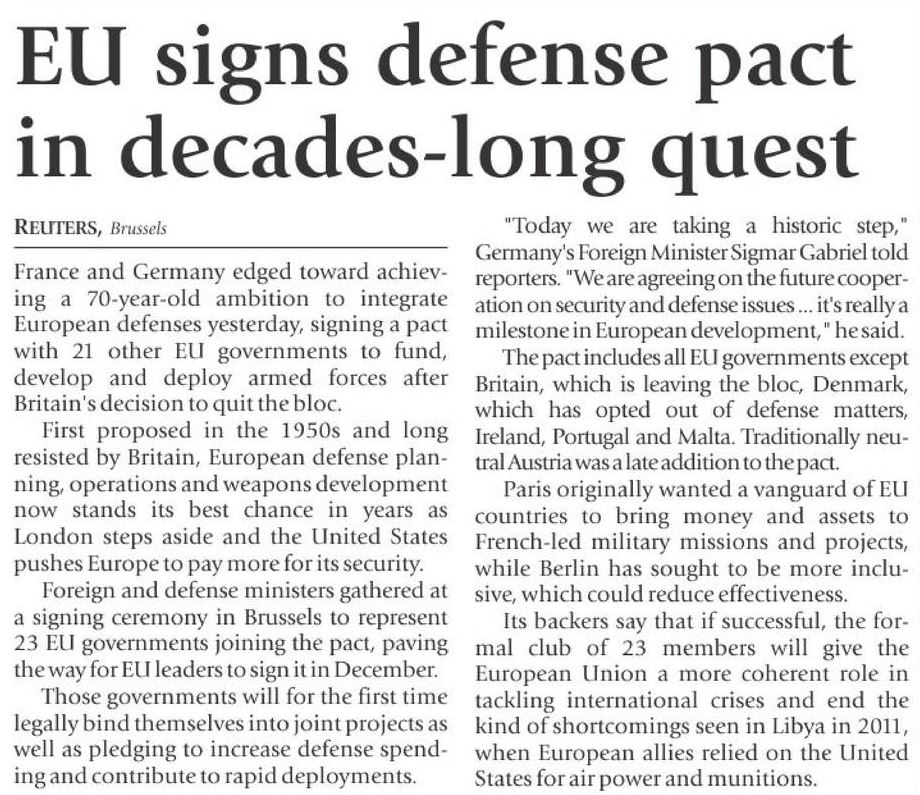 EU signs defense pact in decades-long quest

REUTERS, Brussels

France and Germany edged toward achieving a 70-year-old ambition to integrate European defenses yesterday, signing a pact with 21 other EU governments to fund, develop and deploy armed forces after Britain's decision to quit the bloc.

First proposed in the 1950s and long resisted by Britain, European defense planning, operations and weapons development now stands its best chance in years as London steps aside and the United States pushes Europe to pay more for its security.

Foreign and defense ministers gathered at a signing ceremony in Brussels to represent 23 EU governments joining the pact, paving the way for EU leaders to sign it in December.

Those governments will for the first time legally bind themselves into joint projects as well as pledging to increase defense spending and contribute to rapid deployments.

"Today we are taking a historic step," Germany's Foreign Minister Sigmar Gabriel told reporters. "We are agreeing on the future cooperation on security and defense issues ... it's really a milestone in European development," he said.

The pact includes all EU governments except Britain, which is leaving the bloc, Denmark, which has opted out of defense matters, Ireland, Portugal and Malta. Traditionally neutral Austria was a late addition to the pact.

Paris originally wanted a vanguard of EU countries to bring money and assets to French-led military missions and projects, while Berlin has sought to be more inclusive, which could reduce effectiveness.

Its backers say that if successful, the formal club of 23 members will give the European Union a more coherent role in tackling international crises and end the kind of shortcomings seen in Libya in 2011, when European allies relied on the United States for air power and munitions.